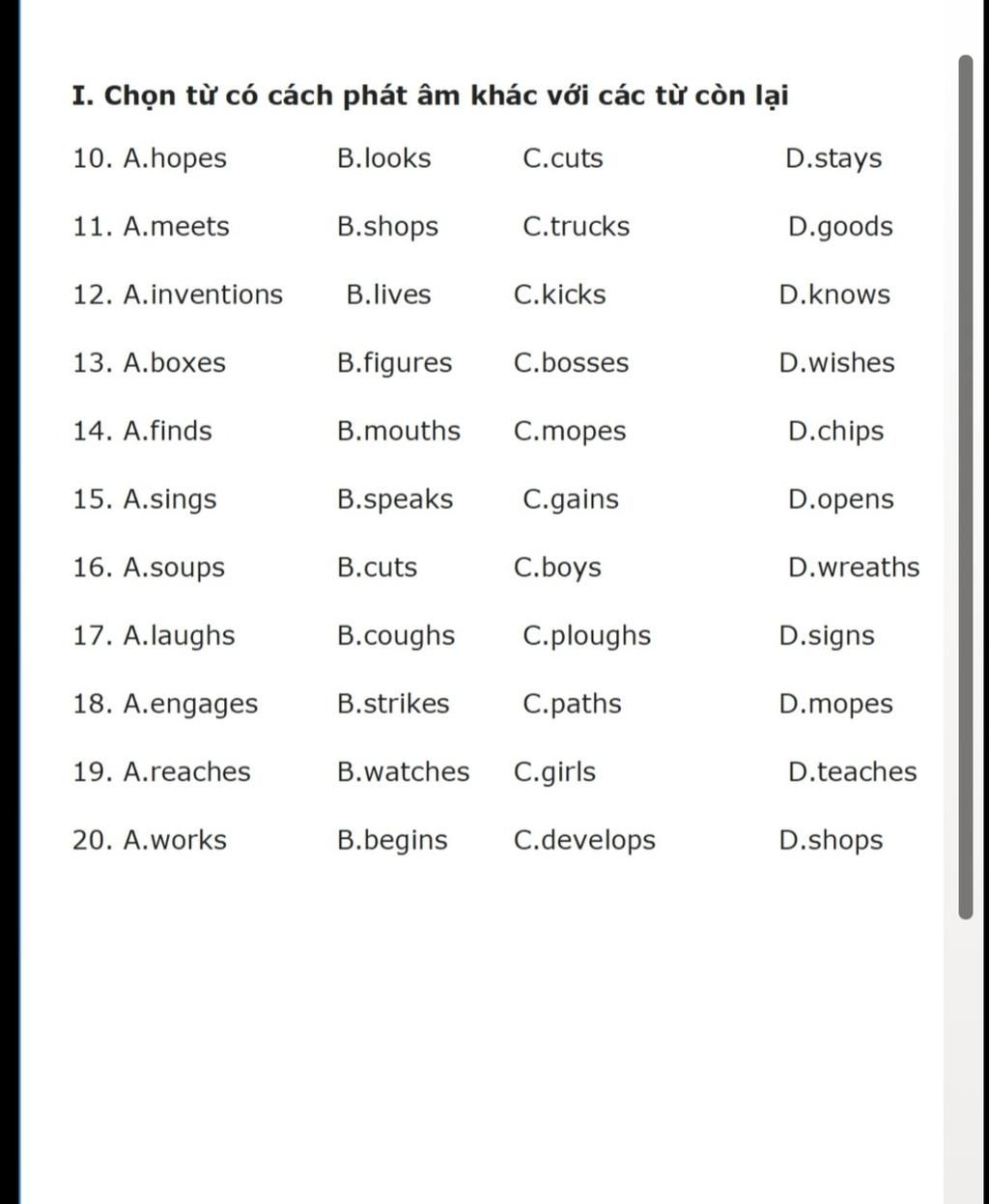 I. Chọn từ có cách phát âm khác với các từ còn lại

10. A.hopes B.looks C.cuts D.stays

11. A.meets B.shops C.trucks D.goods

12. A.inventions B.lives C.kicks D.knows

13. A.boxes B.figures C.bosses D.wishes

14. A.finds B.mouths C.mopes D.chips

15. A.sings B.speaks C.gains D.opens

16. A.soups B.cuts C.boys D.wreaths

17. A.laughs B.coughs C.ploughs D.signs

18. A.engages B.strikes C.paths D.mopes

19. A.reaches B.watches C.girls D.teaches

20. A.works B.begins C.develops D.shops